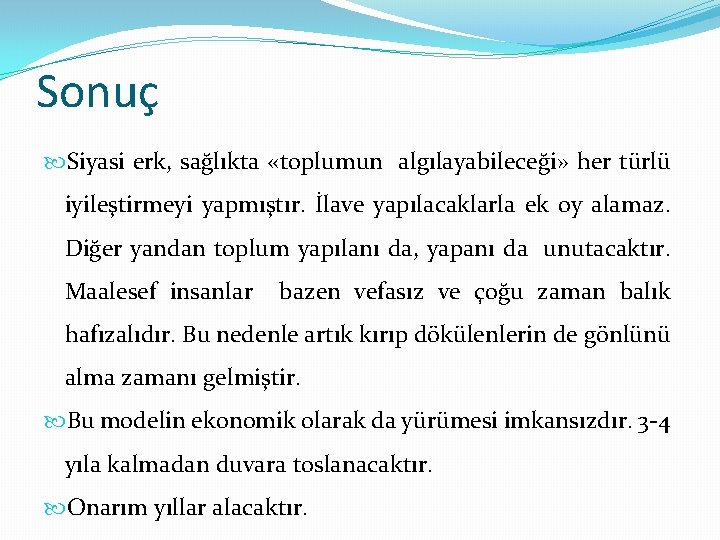 Sonuç

Siyasi erk, sağlıkta «toplumun algılayabileceği» her türlü iyileştirmeyi yapmıştır. İlave yapılacaklarla ek oy alamaz. Diğer yandan toplum yapılanı da, yapanı da unutacaktır. Maalesef insanlar bazen vefasız ve çoğu zaman balık hafızalıdır. Bu nedenle artık kırıp dökülenlerin de gönlünü alma zamanı gelmiştir.

Bu modelin ekonomik olarak da yürümesi imkansızdır. 3-4 yıla kalmadan duvara toslanacaktır.

Onarım yıllar alacaktır.